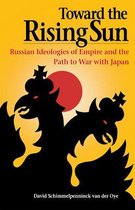 Toward the Rising Sun

Russian Ideologies of Empire and the Path to War with Japan

David Schimmelpenninck van der Oye